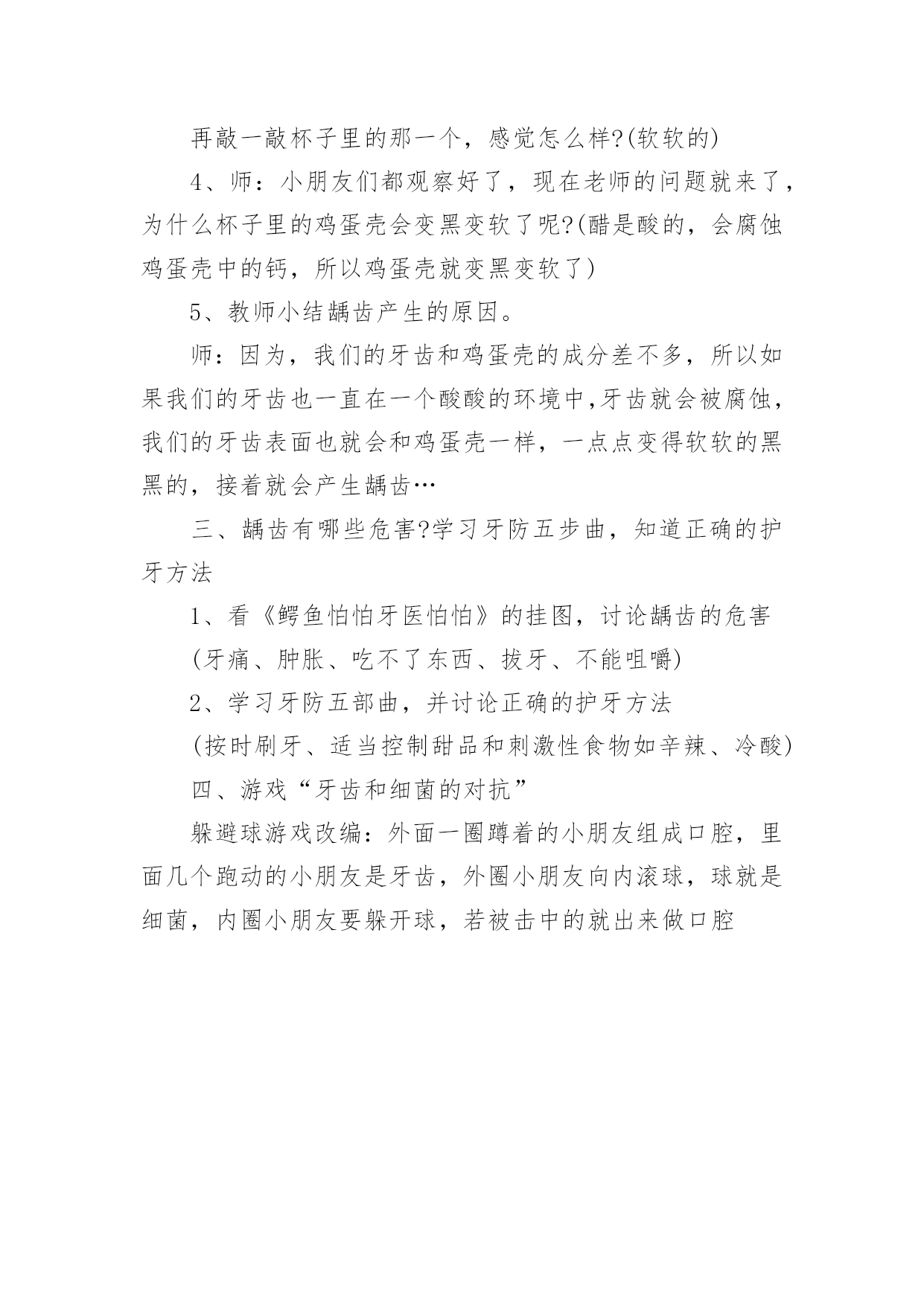 再敲一敲杯子里的那一个，感觉怎么样?(软软的)

4、师：小朋友们都观察好了，现在老师的问题就来了，为什么杯子里的鸡蛋壳会变黑变软了呢?(醋是酸的，会腐蚀鸡蛋壳中的钙，所以鸡蛋壳就变黑变软了)

5、教师小结龋齿产生的原因。

师：因为，我们的牙齿和鸡蛋壳的成分差不多，所以如果我们的牙齿也一直在一个酸酸的环境中,牙齿就会被腐蚀，我们的牙齿表面也就会和鸡蛋壳一样，一点点变得软软的黑黑的，接着就会产生龋齿…

三、龋齿有哪些危害?学习牙防五步曲，知道正确的护牙方法

1、看《鳄鱼怕怕牙医怕怕》的挂图，讨论龋齿的危害

(牙痛、肿胀、吃不了东西、拔牙、不能咀嚼)

2、学习牙防五部曲，并讨论正确的护牙方法

(按时刷牙、适当控制甜品和刺激性食物如辛辣、冷酸)

四、游戏“牙齿和细菌的对抗”

躲避球游戏改编：外面一圈蹲着的小朋友组成口腔，里面几个跑动的小朋友是牙齿，外圈小朋友向内滚球，球就是细菌，内圈小朋友要躲开球，若被击中的就出来做口腔